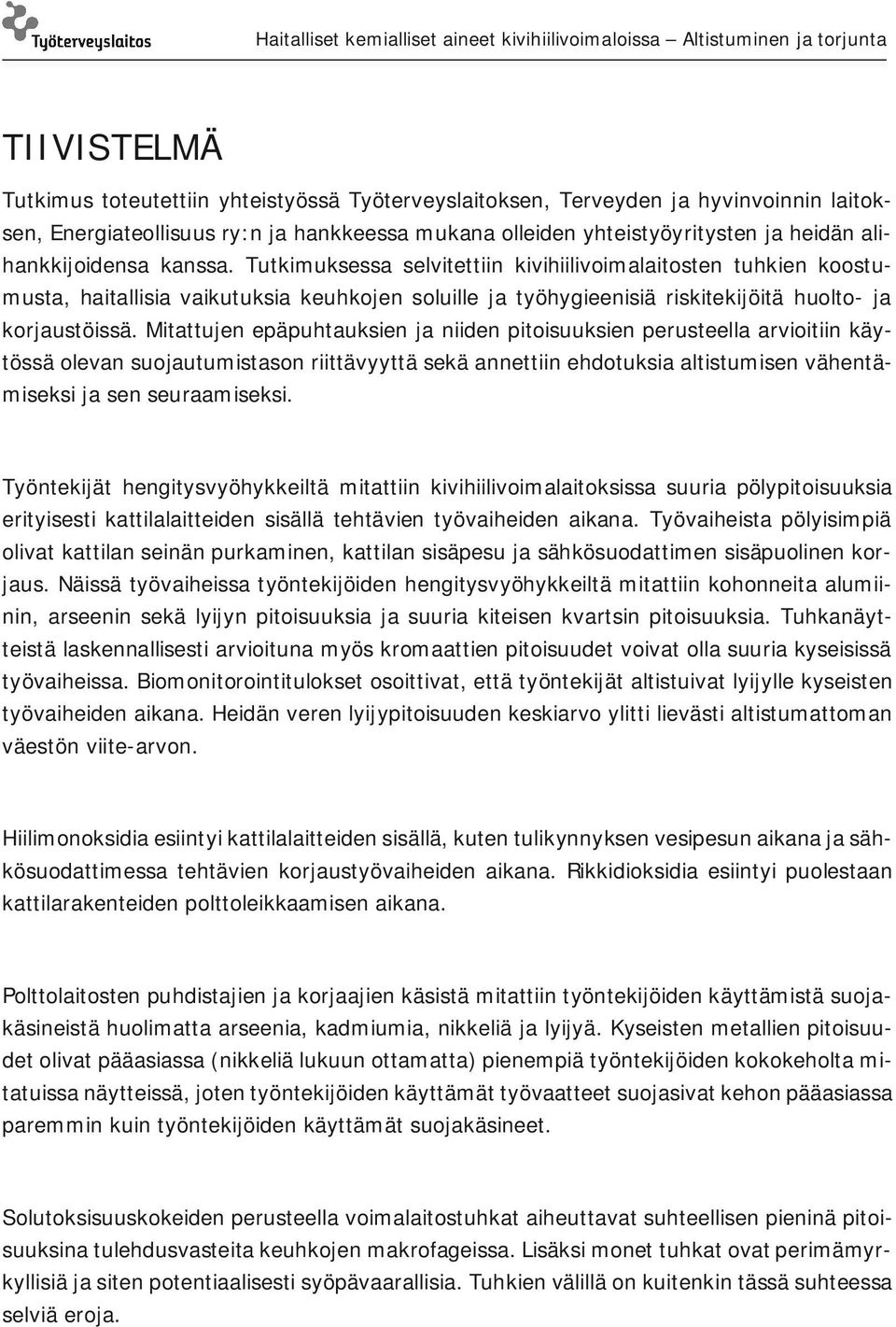 Työterveyslaitos

Haitalliset kemialliset aineet kivihiilivoimaloissa – Altistuminen ja torjunta

TIIVISTELMÄ

Tutkimus toteutettiin yhteistyössä Työterveyslaitoksen, Terveyden ja hyvinvoinnin laitoksen, Energiateollisuus ry:n ja hankkeessa mukana olleiden yhteistyöyritysten ja heidän alihankkijoidensa kanssa. Tutkimuksessa selvitettiin kivihiilivoimalaitosten tuhkien koostumusta, haitallisia vaikutuksia keuhkojen soluille ja työhygieenisiä riskitekijöitä huolto- ja korjaustöissä. Mitattujen epäpuhtauksien ja niiden pitoisuuksien perusteella arvioitiin käytössä olevan suojautumistason riittävyyttä sekä annettiin ehdotuksia altistumisen vähentämiseksi ja sen seuraamiseksi.

Työntekijät hengitysvyöhykkeiltä mitattiin kivihiilivoimalaitoksissa suuria pölypitoisuuksia erityisesti kattilalaitteiden sisällä tehtävien työvaiheiden aikana. Työvaiheista pölyisimpiä olivat kattilan seinän purkaminen, kattilan sisäpesu ja sähkösuodattimen sisäpuolinen korjaus. Näissä työvaiheissa työntekijöiden hengitysvyöhykkeiltä mitattiin kohonneita alumiinin, arseenin sekä lyijyn pitoisuuksia ja suuria kiteisen kvartsin pitoisuuksia. Tuhkanäytteistä laskennallisesti arvioituna myös kromaattien pitoisuudet voivat olla suuria kyseisissä työvaiheissa. Biomonitorointitulokset osoittivat, että työntekijät altistuivat lyijylle kyseisten työvaiheiden aikana. Heidän veren lyijypitoisuuden keskiarvo ylitti lievästi altistumattoman väestön viite-arvon.

Hiilimonoksidia esiintyi kattilalaitteiden sisällä, kuten tulikynnyksen vesipesun aikana ja sähkösuodattimessa tehtävien korjaustyövaiheiden aikana. Rikkidioksidia esiintyi puolestaan kattilarakenteiden polttoleikkaamisen aikana.

Polttolaitosten puhdistajien ja korjaajien käsistä mitattiin työntekijöiden käyttämistä suojakäsineistä huolimatta arseenia, kadmiumia, nikkeliä ja lyijyä. Kyseisten metallien pitoisuudet olivat pääasiassa (nikkeliä lukuun ottamatta) pienempiä työntekijöiden kokokeholta mitatuissa näytteissä, joten työntekijöiden käyttämät työvaatteet suojasivat kehon pääasiassa paremmin kuin työntekijöiden käyttämät suojakäsineet.

Solutoksisuuskokeiden perusteella voimalaitostuhkat aiheuttavat suhteellisen pieninä pitoisuuksina tulehdusvasteita keuhkojen makrofageissa. Lisäksi monet tuhkat ovat perimämyrkyllisiä ja siten potentiaalisesti syöpävaarallisia. Tuhkien välillä on kuitenkin tässä suhteessa selviä eroja.